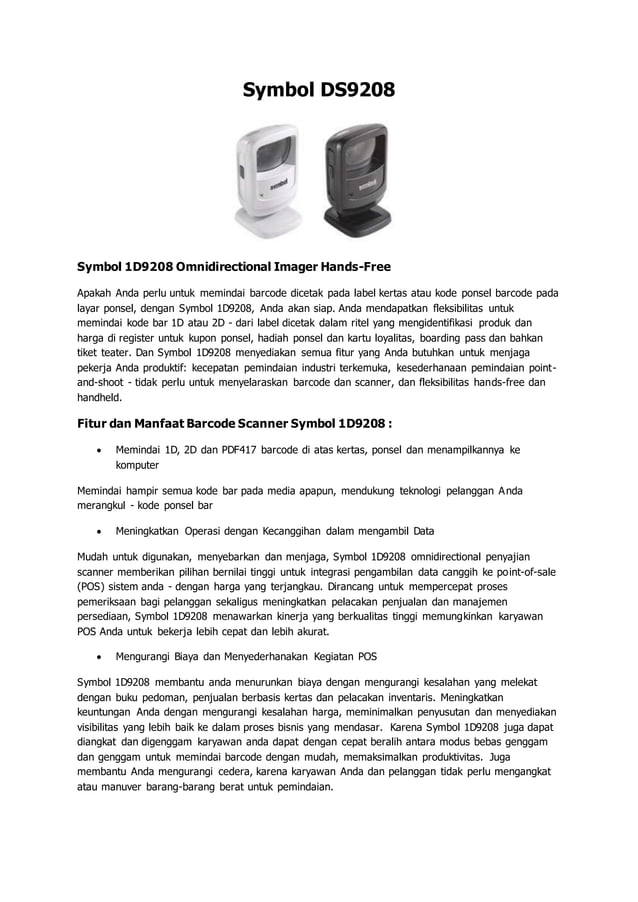 Symbol DS9208

symbol symbol

Symbol 1D9208 Omnidirectional Imager Hands-Free

Apakah Anda perlu untuk memindai barcode dicetak pada label kertas atau kode ponsel barcode pada layar ponsel, dengan Symbol 1D9208, Anda akan siap. Anda mendapatkan fleksibilitas untuk memindai kode bar 1D atau 2D - dari label dicetak dalam ritel yang mengidentifikasi produk dan harga di register untuk kupon ponsel, hadiah ponsel dan kartu loyalitas, boarding pass dan bahkan tiket teater. Dan Symbol 1D9208 menyediakan semua fitur yang Anda butuhkan untuk menjaga pekerja Anda produktif: kecepatan pemindaian industri terkemuka, kesederhanaan pemindaian point-and-shoot - tidak perlu untuk menyelaraskan barcode dan scanner, dan fleksibilitas hands-free dan handheld.

Fitur dan Manfaat Barcode Scanner Symbol 1D9208 :

• Memindai 1D, 2D dan PDF417 barcode di atas kertas, ponsel dan menampilkannya ke komputer

Memindai hampir semua kode bar pada media apapun, mendukung teknologi pelanggan Anda merangkul - kode ponsel bar

• Meningkatkan Operasi dengan Kecanggihan dalam mengambil Data

Mudah untuk digunakan, menyebarkan dan menjaga, Symbol 1D9208 omnidirectional penyajian scanner memberikan pilihan bernilai tinggi untuk integrasi pengambilan data canggih ke point-of-sale (POS) sistem anda - dengan harga yang terjangkau. Dirancang untuk mempercepat proses pemeriksaan bagi pelanggan sekaligus meningkatkan pelacakan penjualan dan manajemen persediaan, Symbol 1D9208 menawarkan kinerja yang berkualitas tinggi memungkinkan karyawan POS Anda untuk bekerja lebih cepat dan lebih akurat.

• Mengurangi Biaya dan Menyederhanakan Kegiatan POS

Symbol 1D9208 membantu anda menurunkan biaya dengan mengurangi kesalahan yang melekat dengan buku pedoman, penjualan berbasis kertas dan pelacakan inventaris. Meningkatkan keuntungan Anda dengan mengurangi kesalahan harga, meminimalkan penyusutan dan menyediakan visibilitas yang lebih baik ke dalam proses bisnis yang mendasar. Karena Symbol 1D9208 juga dapat diangkat dan digenggam karyawan anda dapat dengan cepat beralih antara modus bebas genggam dan genggam untuk memindai barcode dengan mudah, memaksimalkan produktivitas. Juga membantu Anda mengurangi cedera, karena karyawan Anda dan pelanggan tidak perlu mengangkat atau manuver barang-barang berat untuk pemindaian.